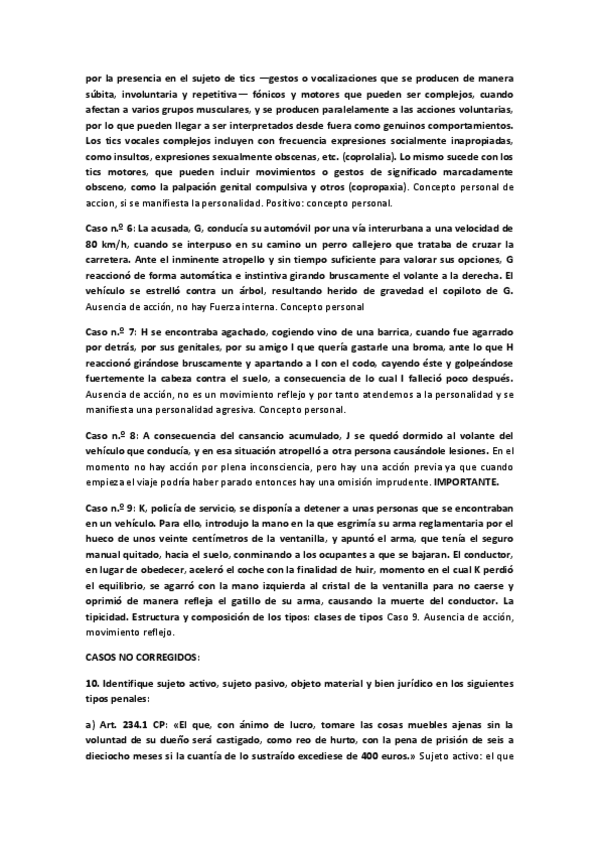 por la presencia en el sujeto de tics —gestos o vocalizaciones que se producen de manera súbita, involuntaria y repetitiva— fónicos y motores que pueden ser complejos, cuando afectan a varios grupos musculares, y se producen paralelamente a las acciones voluntarias, por lo que pueden llegar a ser interpretados desde fuera como genuinos comportamientos. Los tics vocales complejos incluyen con frecuencia expresiones socialmente inapropiadas, como insultos, expresiones sexualmente obscenas, etc. (coprolalia). Lo mismo sucede con los tics motores, que pueden incluir movimientos o gestos de significado marcadamente obsceno, como la palpación genital compulsiva y otros (copropaxia). Concepto personal de accion, si se manifiesta la personalidad. Positivo: concepto personal.

Caso n.º 6: La acusada, G, conducía su automóvil por una vía interurbana a una velocidad de 80 km/h, cuando se interpuso en su camino un perro callejero que trataba de cruzar la carretera. Ante el inminente atropello y sin tiempo suficiente para valorar sus opciones, G reaccionó de forma automática e instintiva girando bruscamente el volante a la derecha. El vehículo se estrelló contra un árbol, resultando herido de gravedad el copiloto de G. Ausencia de acción, no hay Fuerza interna. Concepto personal

Caso n.º 7: H se encontraba agachado, cogiendo vino de una barrica, cuando fue agarrado por detrás, por sus genitales, por su amigo I que quería gastarle una broma, ante lo que H reaccionó girándose bruscamente y apartando a I con el codo, cayendo éste y golpeándose fuertemente la cabeza contra el suelo, a consecuencia de lo cual I falleció poco después. Ausencia de acción, no es un movimiento reflejo y por tanto atendemos a la personalidad y se manifiesta una personalidad agresiva. Concepto personal.

Caso n.º 8: A consecuencia del cansancio acumulado, J se quedó dormido al volante del vehículo que conducía, y en esa situación atropelló a otra persona causándole lesiones. En el momento no hay acción por plena inconsciencia, pero hay una acción previa ya que cuando empieza el viaje podría haber parado entonces hay una omisión imprudente. IMPORTANTE.

Caso n.º 9: K, policía de servicio, se disponía a detener a unas personas que se encontraban en un vehículo. Para ello, introdujo la mano en la que esgrimía su arma reglamentaria por el hueco de unos veinte centímetros de la ventanilla, y apuntó el arma, que tenía el seguro manual quitado, hacia el suelo, conminando a los ocupantes a que se bajaran. El conductor, en lugar de obedecer, aceleró el coche con la finalidad de huir, momento en el cual K perdió el equilibrio, se agarró con la mano izquierda al cristal de la ventanilla para no caerse y oprimió de manera refleja el gatillo de su arma, causando la muerte del conductor. La tipicidad. Estructura y composición de los tipos: clases de tipos Caso 9. Ausencia de acción, movimiento reflejo.

CASOS NO CORREGIDOS:

10. Identifique sujeto activo, sujeto pasivo, objeto material y bien jurídico en los siguientes tipos penales:

a) Art. 234.1 CP: «El que, con ánimo de lucro, tomare las cosas muebles ajenas sin la voluntad de su dueño será castigado, como reo de hurto, con la pena de prisión de seis a dieciocho meses si la cuantía de lo sustraído excediese de 400 euros.» Sujeto activo: el que